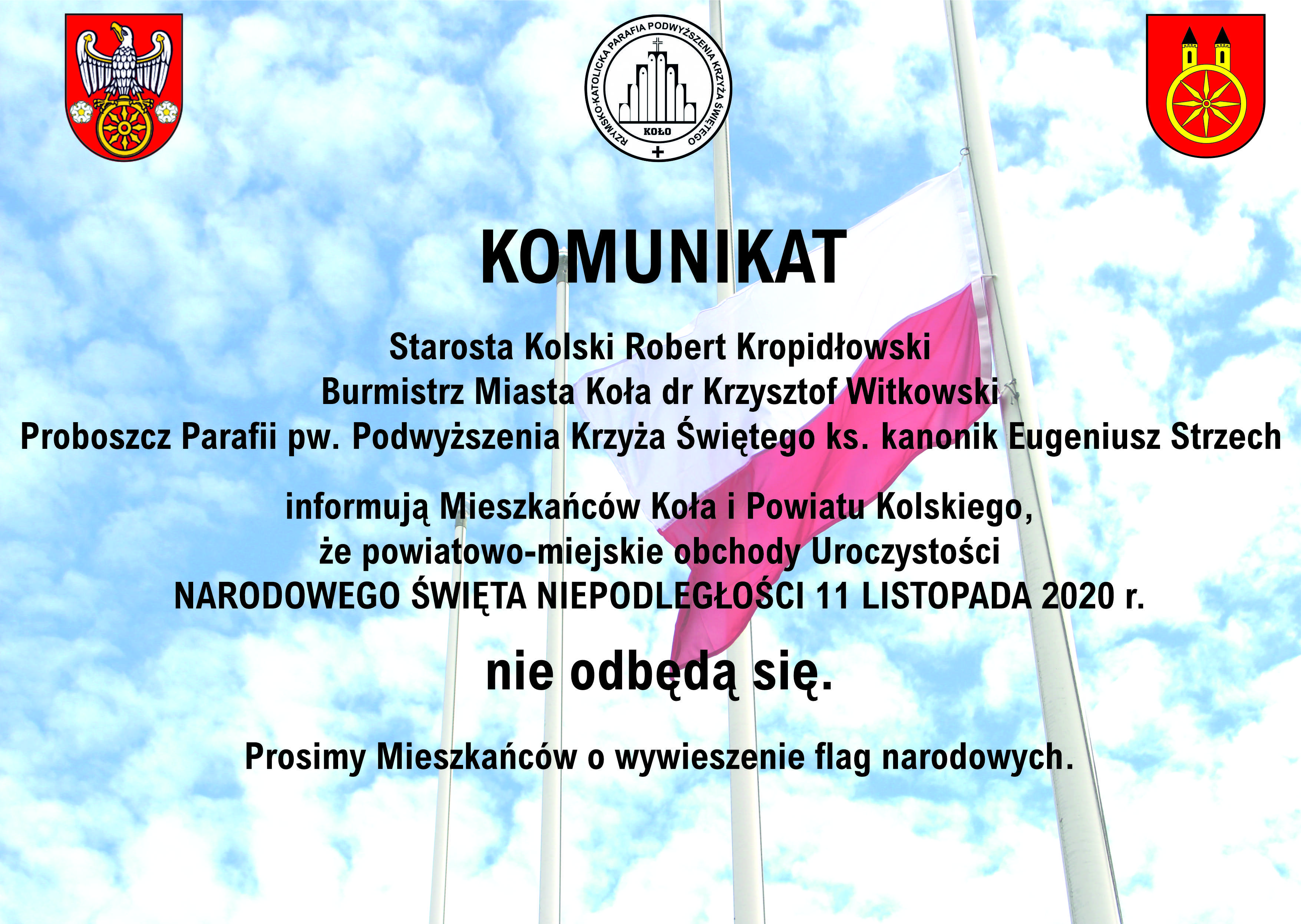 RZYMSKO-KATOLICKA PARAFIA PODWYŻSZENIA KRZYŻA ŚWIĘTEGO
KOŁO

KOMUNIKAT

Starosta Kolski Robert Kropidłowski
Burmistrz Miasta Koła dr Krzysztof Witkowski
Proboszcz Parafii pw. Podwyższenia Krzyża Świętego ks. kanonik Eugeniusz Strzech

informują Mieszkańców Koła i Powiatu Kolskiego,
że powiatowo-miejskie obchody Uroczystości
NARODOWEGO ŚWIĘTA NIEPODLEGŁOŚCI 11 LISTOPADA 2020 r.

nie odbędą się.

Prosimy Mieszkańców o wywieszenie flag narodowych.